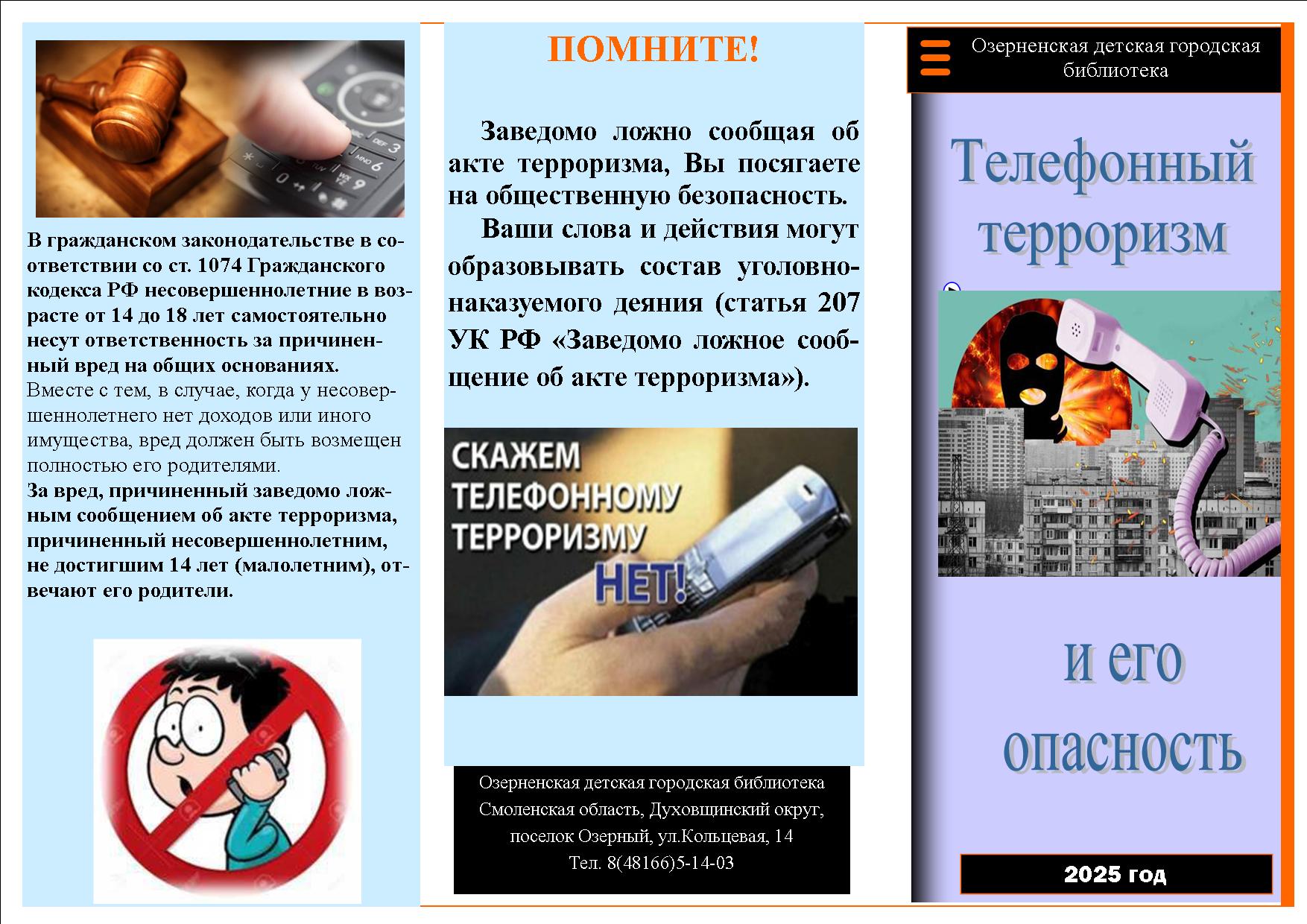 В гражданском законодательстве в соответствии со ст. 1074 Гражданского кодекса РФ несовершеннолетние в возрасте от 14 до 18 лет самостоятельно несут ответственность за причиненный вред на общих основаниях.

Вместе с тем, в случае, когда у несовершеннолетнего нет доходов или иного имущества, вред должен быть возмещен полностью его родителями.

За вред, причиненный заведомо ложным сообщением об акте терроризма, причиненный несовершеннолетним, не достигшим 14 лет (малолетним), отвечают его родители.

ПОМНИТЕ!

Заведомо ложно сообщая об акте терроризма, Вы посягаете на общественную безопасность.

Ваши слова и действия могут образовывать состав уголовно-наказуемого деяния (статья 207 УК РФ «Заведомо ложное сообщение об акте терроризма»).

СКАЖЕМ ТЕЛЕФОННОМУ ТЕРРОРИЗМУ НЕТ!

Озерненская детская городская библиотека
Смоленская область, Духовщинский округ,
поселок Озерный, ул.Кольцевая, 14
Тел. 8(48166)5-14-03

Озерненская детская городская библиотека

Телефонный терроризм

и его опасность

2025 год